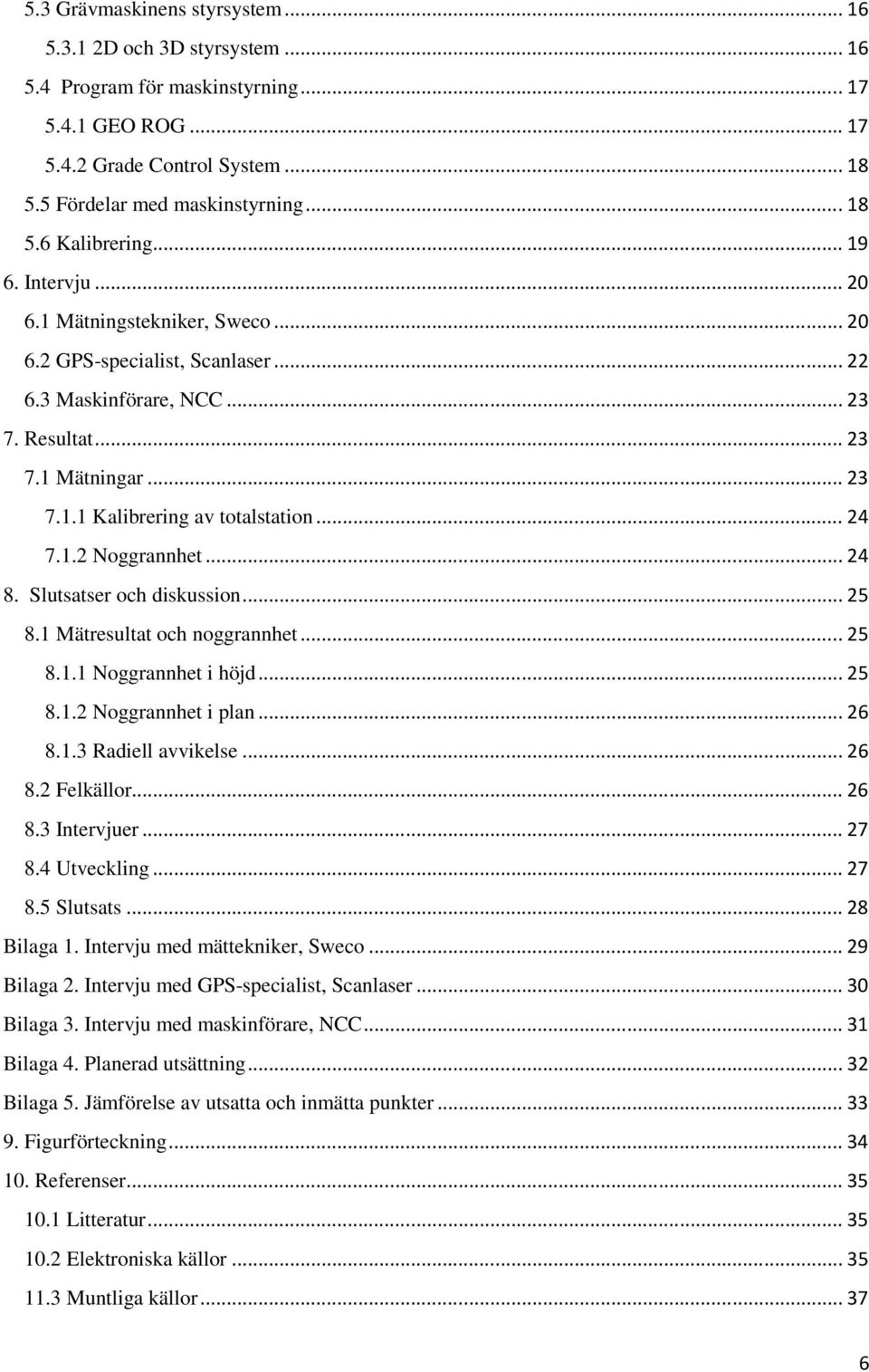 5.3 Grävmaskinens styrsystem ... 16
5.3.1 2D och 3D styrsystem ... 16
5.4 Program för maskinstyrning ... 17
5.4.1 GEO ROG ... 17
5.4.2 Grade Control System ... 18
5.5 Fördelar med maskinstyrning ... 18
5.6 Kalibrering ... 19
6. Intervju ... 20
6.1 Mätningstekniker, Sweco ... 20
6.2 GPS-specialist, Scanlaser ... 22
6.3 Maskinförare, NCC ... 23
7. Resultat ... 23
7.1 Mätningar ... 23
7.1.1 Kalibrering av totalstation ... 24
7.1.2 Noggrannhet ... 24
8. Slutsatser och diskussion ... 25
8.1 Mätresultat och noggrannhet ... 25
8.1.1 Noggrannhet i höjd ... 25
8.1.2 Noggrannhet i plan ... 26
8.1.3 Radiell avvikelse ... 26
8.2 Felkällor ... 26
8.3 Intervjuer ... 27
8.4 Utveckling ... 27
8.5 Slutsats ... 28
Bilaga 1. Intervju med mättekniker, Sweco ... 29
Bilaga 2. Intervju med GPS-specialist, Scanlaser ... 30
Bilaga 3. Intervju med maskinförare, NCC ... 31
Bilaga 4. Planerad utsättning ... 32
Bilaga 5. Jämförelse av utsatta och inmätta punkter ... 33
9. Figurförteckning ... 34
10. Referenser ... 35
10.1 Litteratur ... 35
10.2 Elektroniska källor ... 35
11.3 Muntliga källor ... 37

6